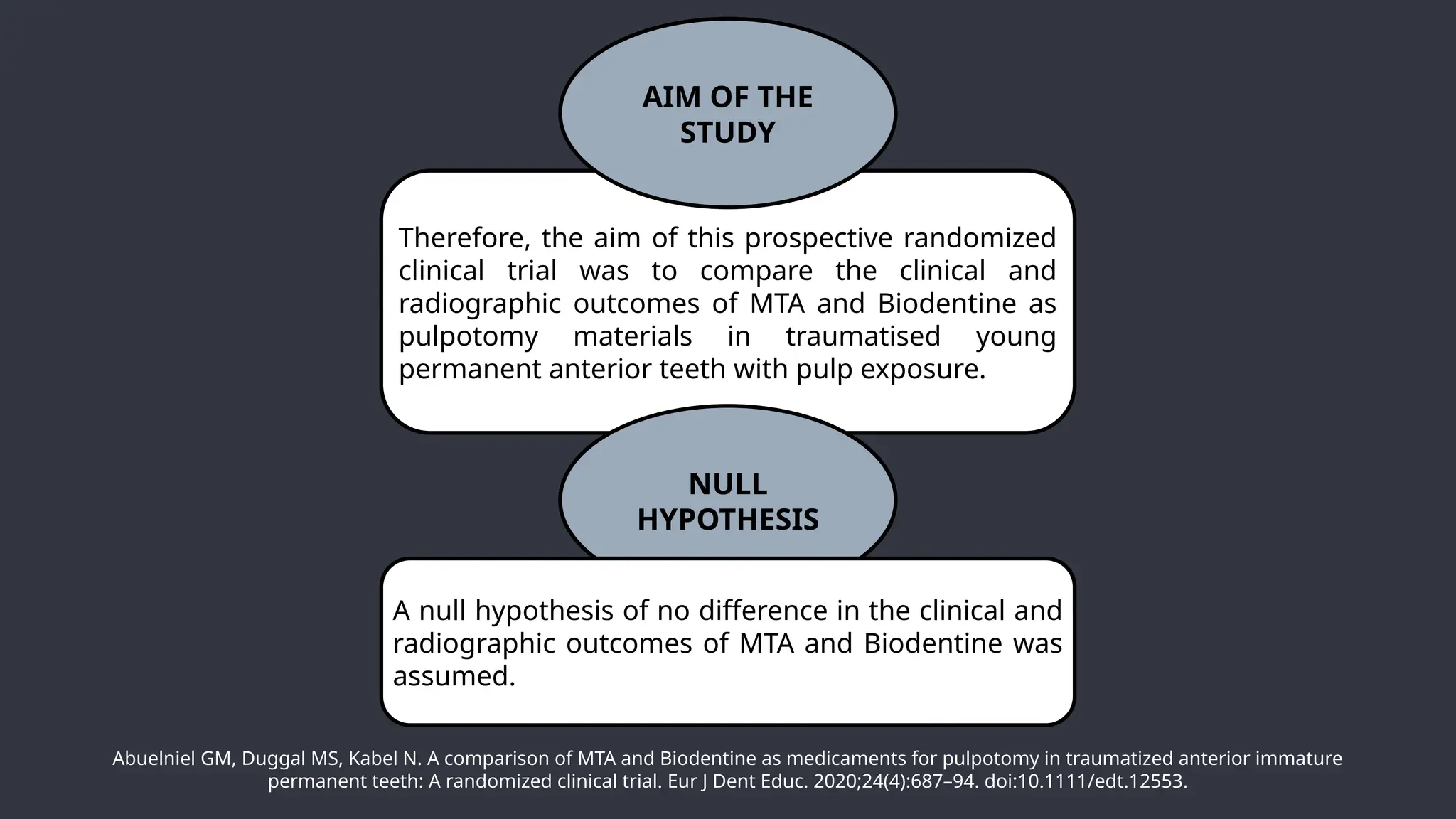 AIM OF THE STUDY

Therefore, the aim of this prospective randomized clinical trial was to compare the clinical and radiographic outcomes of MTA and Biodentine as pulpotomy materials in traumatised young permanent anterior teeth with pulp exposure.

NULL HYPOTHESIS

A null hypothesis of no difference in the clinical and radiographic outcomes of MTA and Biodentine was assumed.

Abuelniel GM, Duggal MS, Kabel N. A comparison of MTA and Biodentine as medicaments for pulpotomy in traumatized anterior immature permanent teeth: A randomized clinical trial. Eur J Dent Educ. 2020;24(4):687–94. doi:10.1111/edt.12553.